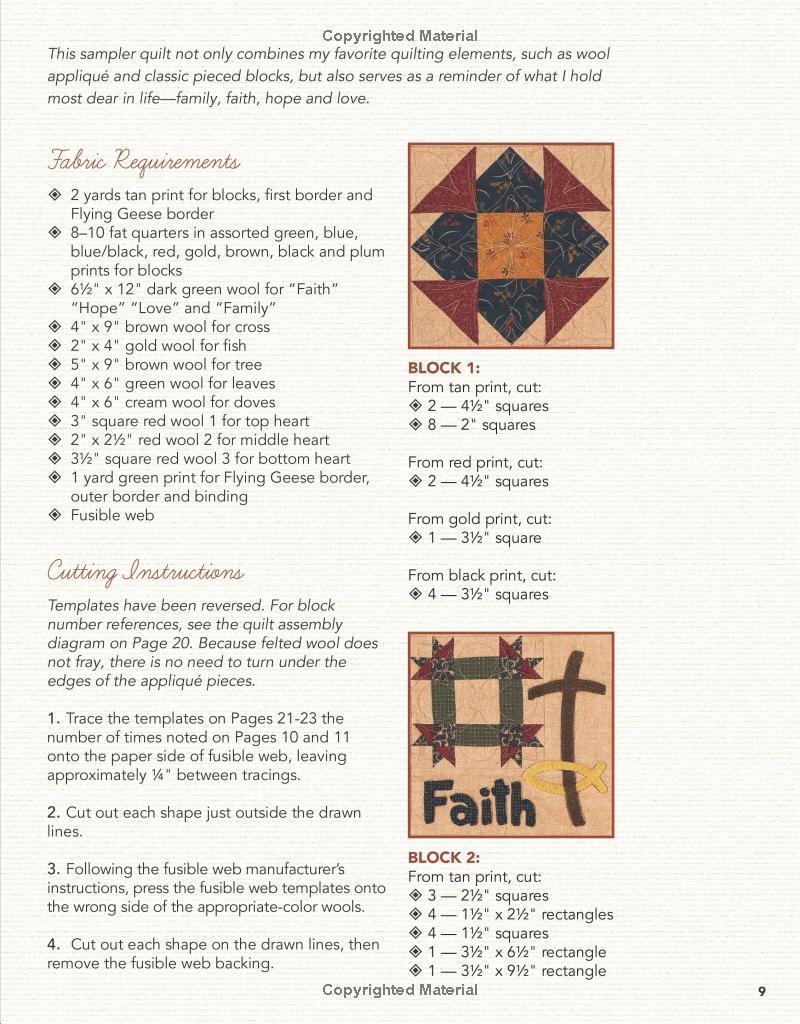 Copyrighted Material

This sampler quilt not only combines my favorite quilting elements, such as wool appliqué and classic pieced blocks, but also serves as a reminder of what I hold most dear in life—family, faith, hope and love.

Fabric Requirements

◈ 2 yards tan print for blocks, first border and Flying Geese border
◈ 8–10 fat quarters in assorted green, blue, blue/black, red, gold, brown, black and plum prints for blocks
◈ 6½" x 12" dark green wool for "Faith" "Hope" "Love" and "Family"
◈ 4" x 9" brown wool for cross
◈ 2" x 4" gold wool for fish
◈ 5" x 9" brown wool for tree
◈ 4" x 6" green wool for leaves
◈ 4" x 6" cream wool for doves
◈ 3" square red wool 1 for top heart
◈ 2" x 2½" red wool 2 for middle heart
◈ 3½" square red wool 3 for bottom heart
◈ 1 yard green print for Flying Geese border, outer border and binding
◈ Fusible web

Cutting Instructions

Templates have been reversed. For block number references, see the quilt assembly diagram on Page 20. Because felted wool does not fray, there is no need to turn under the edges of the appliqué pieces.

1. Trace the templates on Pages 21-23 the number of times noted on Pages 10 and 11 onto the paper side of fusible web, leaving approximately ¼" between tracings.

2. Cut out each shape just outside the drawn lines.

3. Following the fusible web manufacturer's instructions, press the fusible web templates onto the wrong side of the appropriate-color wools.

4. Cut out each shape on the drawn lines, then remove the fusible web backing.

BLOCK 1:
From tan print, cut:
◈ 2 — 4½" squares
◈ 8 — 2" squares

From red print, cut:
◈ 2 — 4½" squares

From gold print, cut:
◈ 1 — 3½" square

From black print, cut:
◈ 4 — 3½" squares

Faith

BLOCK 2:
From tan print, cut:
◈ 3 — 2½" squares
◈ 4 — 1½" x 2½" rectangles
◈ 4 — 1½" squares
◈ 1 — 3½" x 6½" rectangle
◈ 1 — 3½" x 9½" rectangle

Copyrighted Material

9